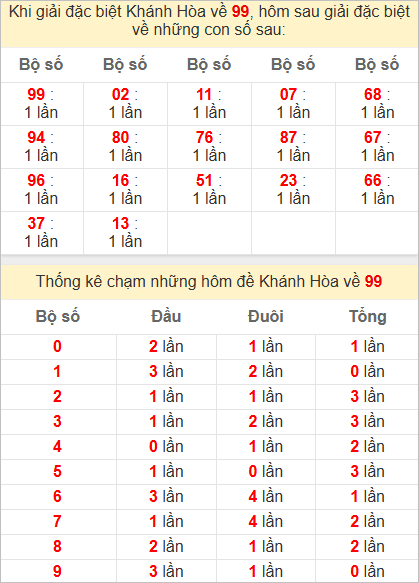 Khi giải đặc biệt Khánh Hòa về 99, hôm sau giải đặc biệt về những con số sau:

| Bộ số | Bộ số | Bộ số | Bộ số | Bộ số |
|---|---|---|---|---|
| 99 : 1 lần | 02 : 1 lần | 11 : 1 lần | 07 : 1 lần | 68 : 1 lần |
| 94 : 1 lần | 80 : 1 lần | 76 : 1 lần | 87 : 1 lần | 67 : 1 lần |
| 96 : 1 lần | 16 : 1 lần | 51 : 1 lần | 23 : 1 lần | 66 : 1 lần |
| 37 : 1 lần | 13 : 1 lần | | | |

Thống kê chạm những hôm đề Khánh Hòa về 99

| Bộ số | Đầu | Đuôi | Tổng |
|---|---|---|---|
| 0 | 2 lần | 1 lần | 1 lần |
| 1 | 3 lần | 2 lần | 0 lần |
| 2 | 1 lần | 1 lần | 3 lần |
| 3 | 1 lần | 2 lần | 3 lần |
| 4 | 0 lần | 1 lần | 2 lần |
| 5 | 1 lần | 0 lần | 3 lần |
| 6 | 3 lần | 4 lần | 1 lần |
| 7 | 1 lần | 4 lần | 2 lần |
| 8 | 2 lần | 1 lần | 2 lần |
| 9 | 3 lần | 1 lần | 0 lần |